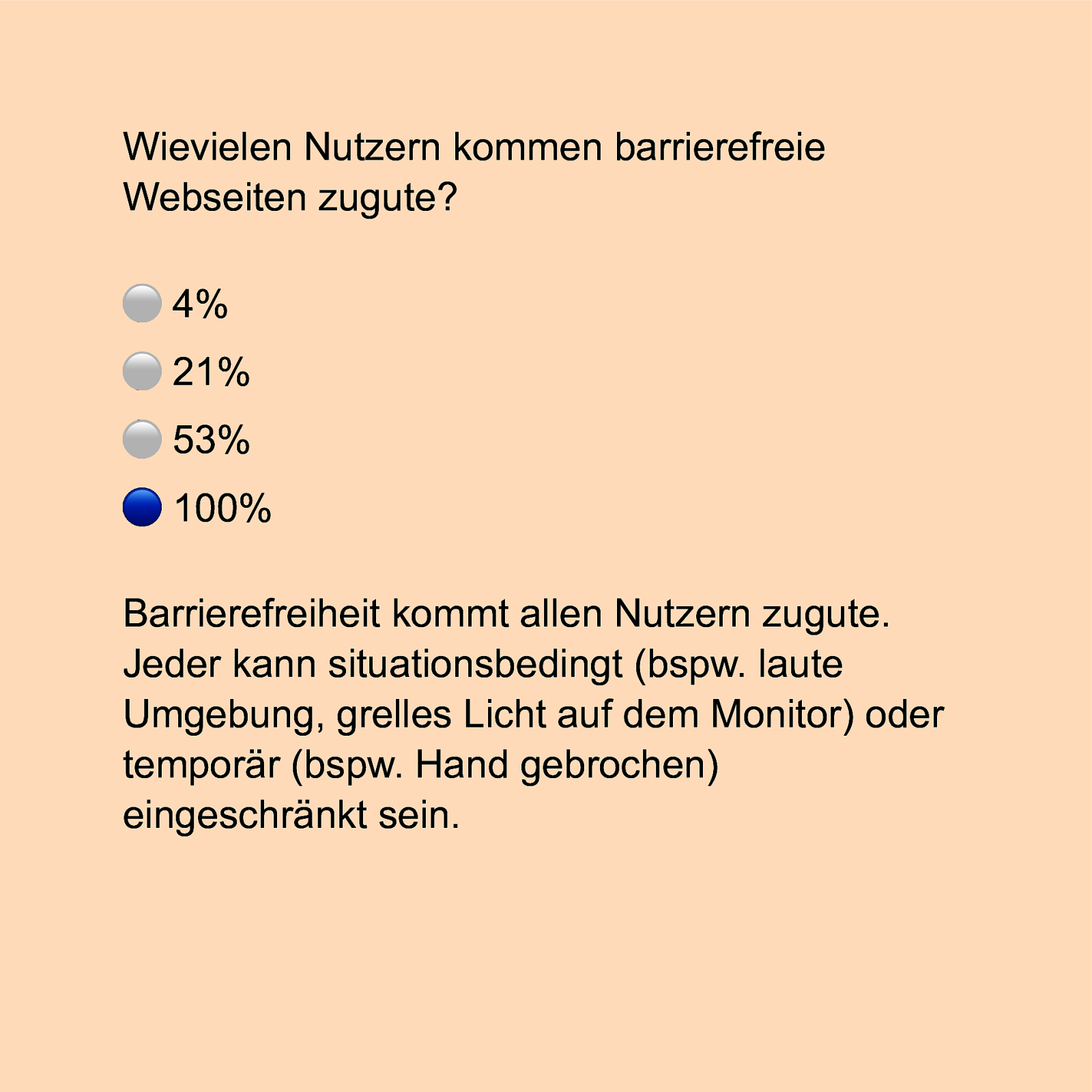 Wievielen Nutzern kommen barrierefreie Webseiten zugute?

4%

21%

53%

100%

Barrierefreiheit kommt allen Nutzern zugute. Jeder kann situationsbedingt (bspw. laute Umgebung, grelles Licht auf dem Monitor) oder temporär (bspw. Hand gebrochen) eingeschränkt sein.